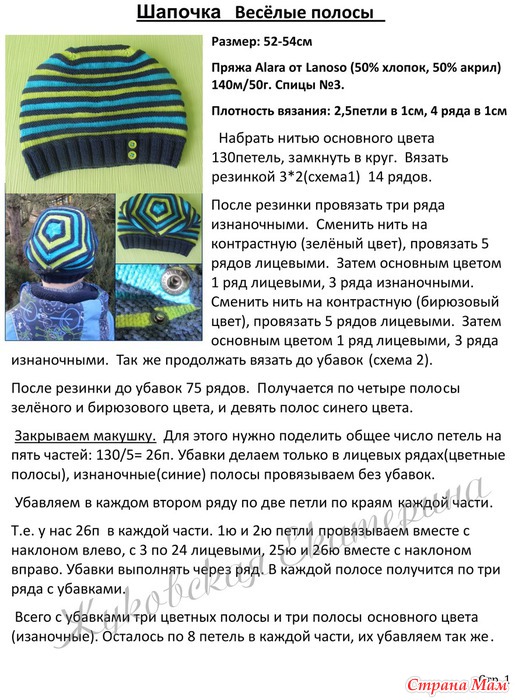 Шапочка Весёлые полосы

Размер: 52-54см

Пряжа Alara от Lanoso (50% хлопок, 50% акрил) 140м/50г. Спицы №3.

Плотность вязания: 2,5петли в 1см, 4 ряда в 1см

Набрать нитью основного цвета 130петель, замкнуть в круг. Вязать резинкой 3*2(схема1) 14 рядов.

После резинки провязать три ряда изнаночными. Сменить нить на контрастную (зелёный цвет), провязать 5 рядов лицевыми. Затем основным цветом 1 ряд лицевыми, 3 ряда изнаночными. Сменить нить на контрастную (бирюзовый цвет), провязать 5 рядов лицевыми. Затем основным цветом 1 ряд лицевыми, 3 ряда изнаночными. Так же продолжать вязать до убавок (схема 2).

После резинки до убавок 75 рядов. Получается по четыре полосы зелёного и бирюзового цвета, и девять полос синего цвета.

Закрываем макушку. Для этого нужно поделить общее число петель на пять частей: 130/5= 26п. Убавки делаем только в лицевых рядах(цветные полосы), изнаночные(синие) полосы провязываем без убавок.

Убавляем в каждом втором ряду по две петли по краям каждой части.

Т.е. у нас 26п в каждой части. 1ю и 2ю петли провязываем вместе с наклоном влево, с 3 по 24 лицевыми, 25ю и 26ю вместе с наклоном вправо. Убавки выполнять через ряд. В каждой полосе получится по три ряда с убавками.

Всего с убавками три цветных полосы и три полосы основного цвета (изаночные). Осталось по 8 петель в каждой части, их убавляем так же.

Жуковская Екатерина

Стр. 1

Страна Мам